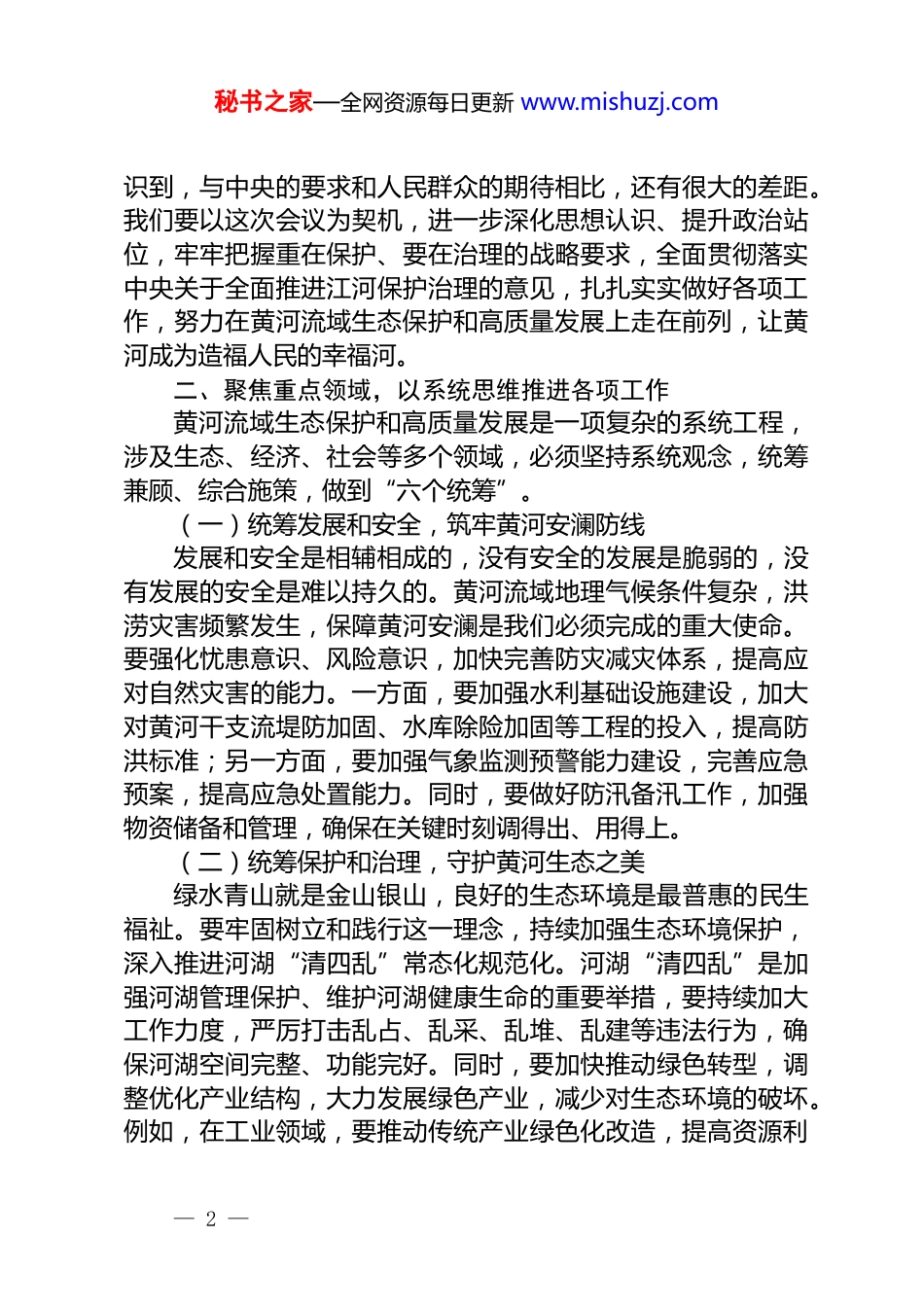 秘书之家—全网资源每日更新 www.mishuzj.com

识到，与中央的要求和人民群众的期待相比，还有很大的差距。我们要以这次会议为契机，进一步深化思想认识、提升政治站位，牢牢把握重在保护、要在治理的战略要求，全面贯彻落实中央关于全面推进江河保护治理的意见，扎扎实实做好各项工作，努力在黄河流域生态保护和高质量发展上走在前列，让黄河成为造福人民的幸福河。

二、聚焦重点领域，以系统思维推进各项工作

黄河流域生态保护和高质量发展是一项复杂的系统工程，涉及生态、经济、社会等多个领域，必须坚持系统观念，统筹兼顾、综合施策，做到“六个统筹”。

（一）统筹发展和安全，筑牢黄河安澜防线

发展和安全是相辅相成的，没有安全的发展是脆弱的，没有发展的安全是难以持久的。黄河流域地理气候条件复杂，洪涝灾害频繁发生，保障黄河安澜是我们必须完成的重大使命。要强化忧患意识、风险意识，加快完善防灾减灾体系，提高应对自然灾害的能力。一方面，要加强水利基础设施建设，加大对黄河干支流堤防加固、水库除险加固等工程的投入，提高防洪标准；另一方面，要加强气象监测预警能力建设，完善应急预案，提高应急处置能力。同时，要做好防汛备汛工作，加强物资储备和管理，确保在关键时刻调得出、用得上。

（二）统筹保护和治理，守护黄河生态之美

绿水青山就是金山银山，良好的生态环境是最普惠的民生福祉。要牢固树立和践行这一理念，持续加强生态环境保护，深入推进河湖“清四乱”常态化规范化。河湖“清四乱”是加强河湖管理保护、维护河湖健康生命的重要举措，要持续加大工作力度，严厉打击乱占、乱采、乱堆、乱建等违法行为，确保河湖空间完整、功能完好。同时，要加快推动绿色转型，调整优化产业结构，大力发展绿色产业，减少对生态环境的破坏。例如，在工业领域，要推动传统产业绿色化改造，提高资源利

— 2 —